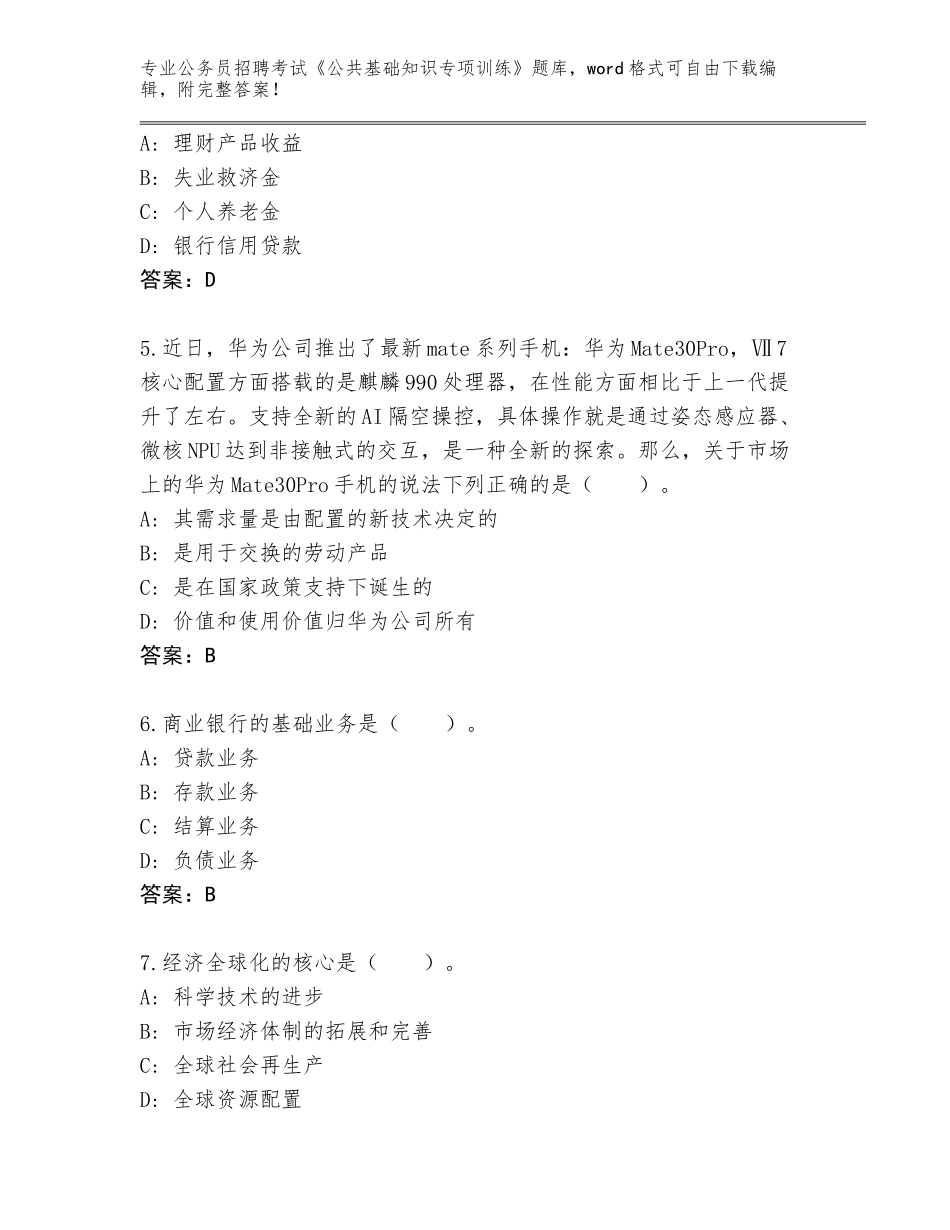 专业公务员招聘考试《公共基础知识专项训练》题库，word格式可自由下载编辑，附完整答案！

A：理财产品收益
B：失业救济金
C：个人养老金
D：银行信用贷款
答案：D

5.近日，华为公司推出了最新mate系列手机：华为Mate30Pro，Ⅶ7核心配置方面搭载的是麒麟990处理器，在性能方面相比于上一代提升了左右。支持全新的AI隔空操控，具体操作就是通过姿态感应器、微核NPU达到非接触式的交互，是一种全新的探索。那么，关于市场上的华为Mate30Pro手机的说法下列正确的是（　　）。
A：其需求量是由配置的新技术决定的
B：是用于交换的劳动产品
C：是在国家政策支持下诞生的
D：价值和使用价值归华为公司所有
答案：B

6.商业银行的基础业务是（　　）。
A：贷款业务
B：存款业务
C：结算业务
D：负债业务
答案：B

7.经济全球化的核心是（　　）。
A：科学技术的进步
B：市场经济体制的拓展和完善
C：全球社会再生产
D：全球资源配置